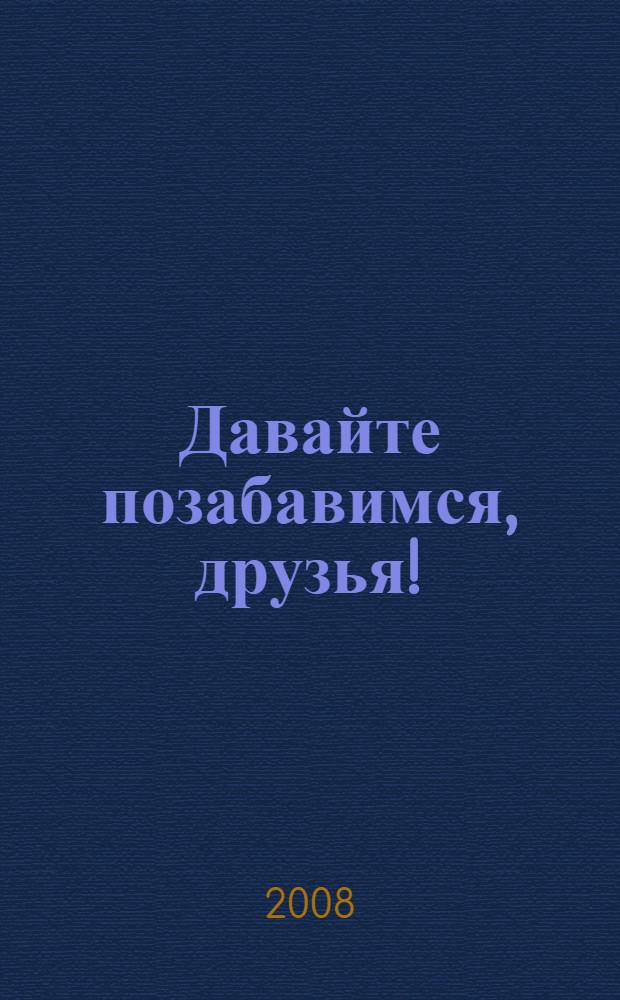 Давайте позабавимся, друзья!

2008